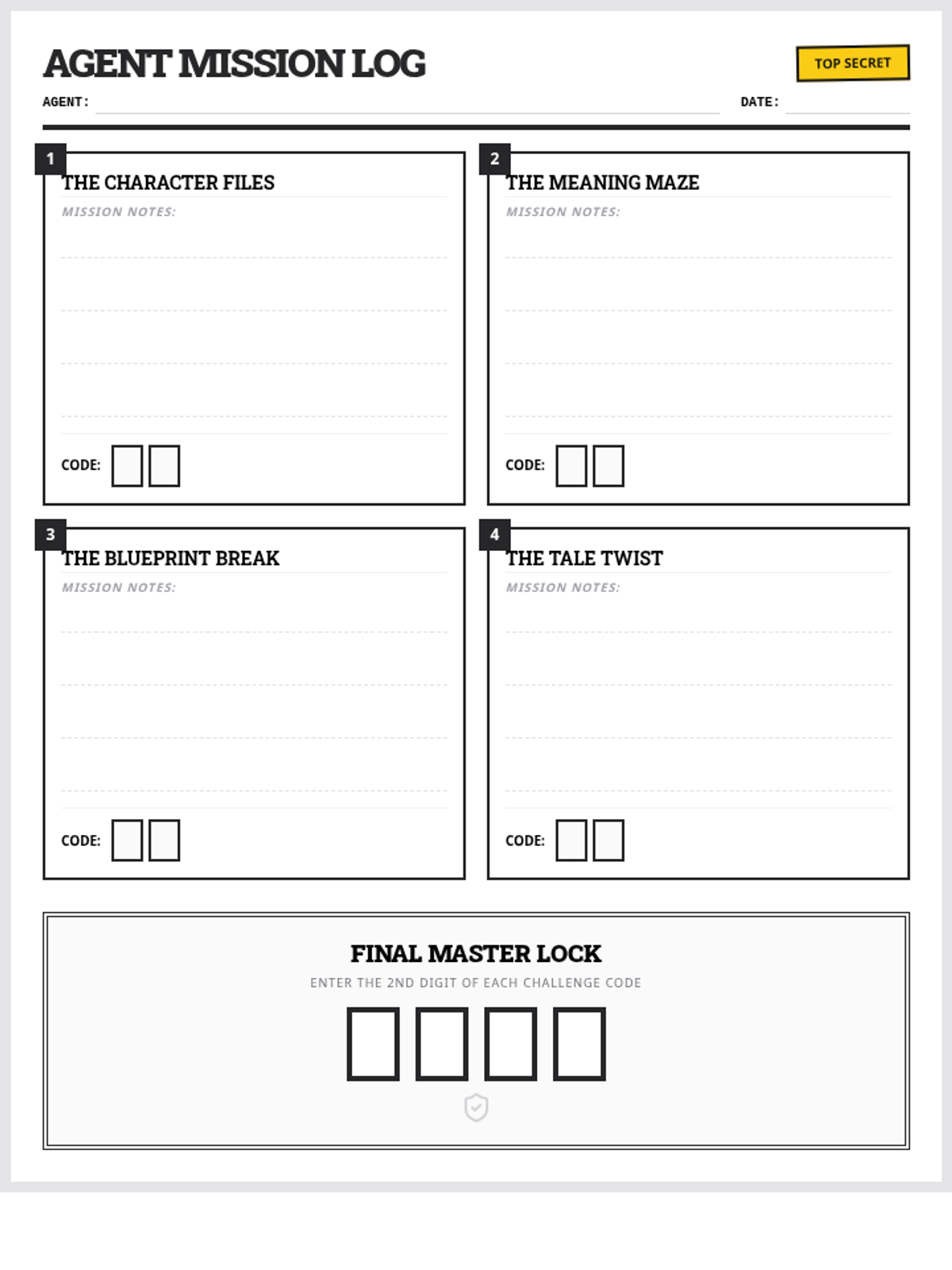 AGENT MISSION LOG

TOP SECRET

AGENT:

DATE:

1

THE CHARACTER FILES

MISSION NOTES:

CODE:

2

THE MEANING MAZE

MISSION NOTES:

CODE:

3

THE BLUEPRINT BREAK

MISSION NOTES:

CODE:

4

THE TALE TWIST

MISSION NOTES:

CODE:

FINAL MASTER LOCK

ENTER THE 2ND DIGIT OF EACH CHALLENGE CODE